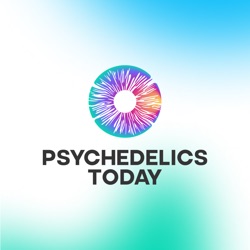 PSYCHEDELICS
TODAY